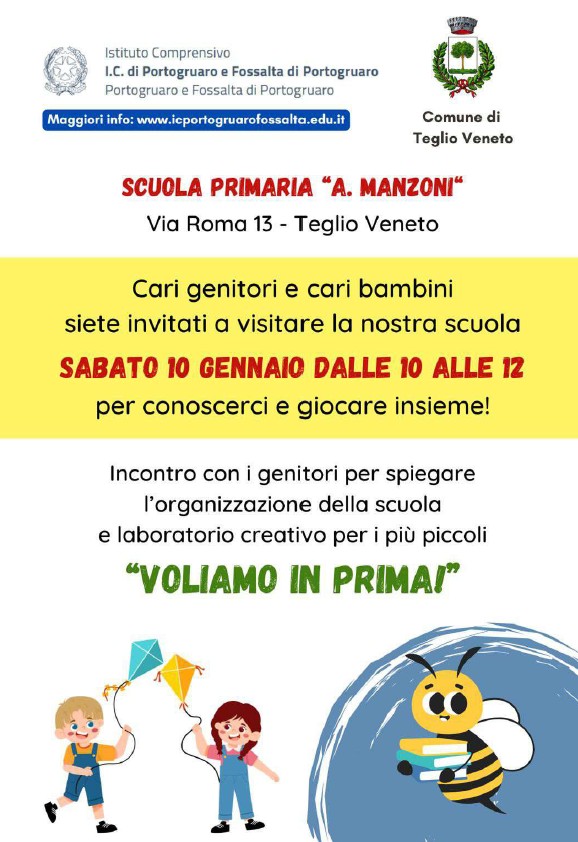 Istituto Comprensivo
I.C. di Portogruaro e Fossalta di Portogruaro
Portogruaro e Fossalta di Portogruaro

Maggiori info: www.icportogruarofossalta.edu.it

Comune di
Teglio Veneto

SCUOLA PRIMARIA "A. MANZONI"
Via Roma 13 - Teglio Veneto

Cari genitori e cari bambini
siete invitati a visitare la nostra scuola
SABATO 10 GENNAIO DALLE 10 ALLE 12
per conoscerci e giocare insieme!

Incontro con i genitori per spiegare
l'organizzazione della scuola
e laboratorio creativo per i più piccoli
"VOLIAMO IN PRIMA!"